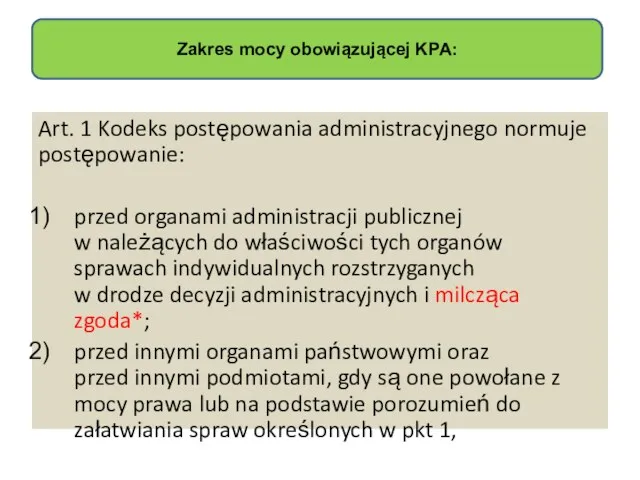 Zakres mocy obowiązującej KPA:

Art. 1 Kodeks postępowania administracyjnego normuje postępowanie:

1) przed organami administracji publicznej w należących do właściwości tych organów sprawach indywidualnych rozstrzyganych w drodze decyzji administracyjnych i milcząca zgoda*;

2) przed innymi organami państwowymi oraz przed innymi podmiotami, gdy są one powołane z mocy prawa lub na podstawie porozumień do załatwiania spraw określonych w pkt 1,